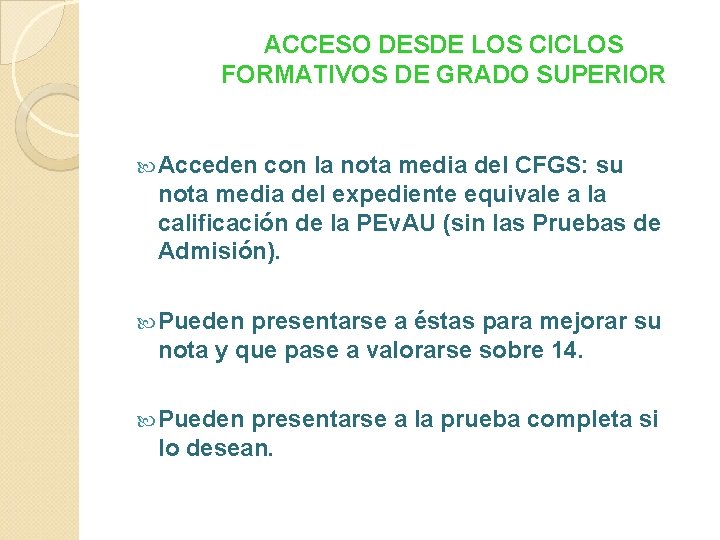 ACCESO DESDE LOS CICLOS FORMATIVOS DE GRADO SUPERIOR

Acceden con la nota media del CFGS: su nota media del expediente equivale a la calificación de la PEvAU (sin las Pruebas de Admisión).

Pueden presentarse a éstas para mejorar su nota y que pase a valorarse sobre 14.

Pueden presentarse a la prueba completa si lo desean.